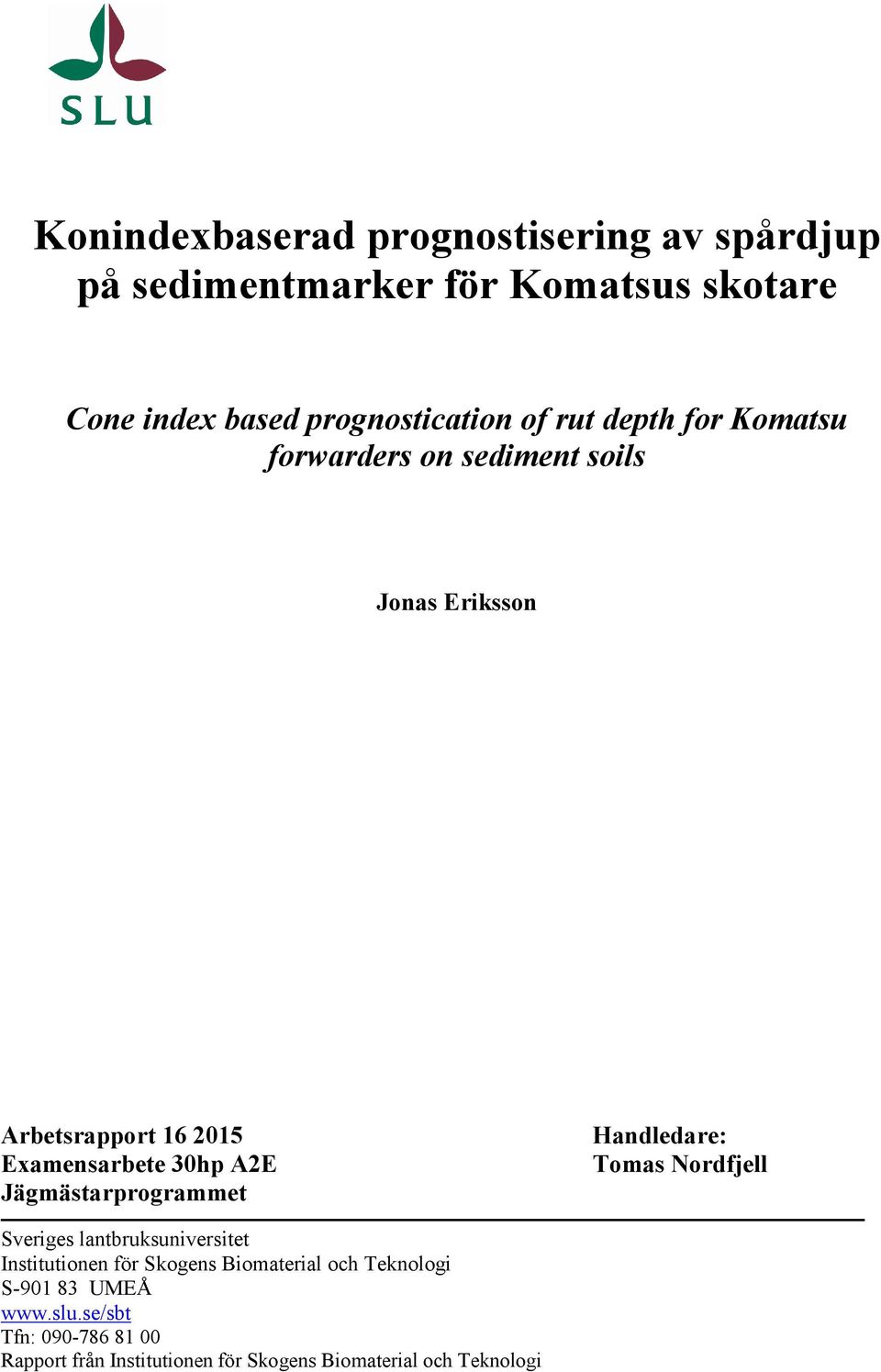 SLU

Konindexbaserad prognostisering av spårdjup på sedimentmarker för Komatsus skotare

Cone index based prognostication of rut depth for Komatsu forwarders on sediment soils

Jonas Eriksson

Arbetsrapport 16 2015
Examensarbete 30hp A2E
Jägmästarprogrammet

Handledare:
Tomas Nordfjell

Sveriges lantbruksuniversitet
Institutionen för Skogens Biomaterial och Teknologi
S-901 83 UMEÅ
www.slu.se/sbt
Tfn: 090-786 81 00
Rapport från Institutionen för Skogens Biomaterial och Teknologi